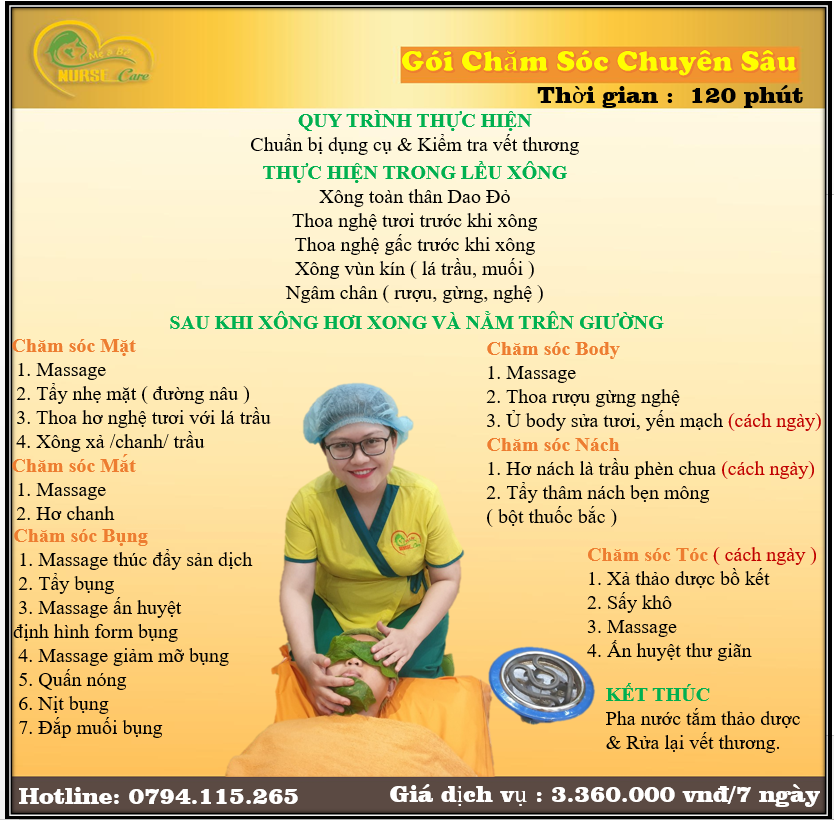 Mẹ & Bé NURSE Care

Gói Chăm Sóc Chuyên Sâu

Thời gian : 120 phút

QUY TRÌNH THỰC HIỆN

Chuẩn bị dụng cụ & Kiểm tra vết thương

THỰC HIỆN TRONG LỀU XÔNG

Xông toàn thân Dao Đỏ

Thoa nghệ tươi trước khi xông

Thoa nghệ gấc trước khi xông

Xông vùn kín ( lá trầu, muối )

Ngâm chân ( rượu, gừng, nghệ )

SAU KHI XÔNG HƠI XONG VÀ NẰM TRÊN GIƯỜNG

Chăm sóc Mặt
1. Massage
2. Tẩy nhẹ mặt ( đường nâu )
3. Thoa hơ nghệ tươi với lá trầu
4. Xông xả /chanh/ trầu

Chăm sóc Mắt
1. Massage
2. Hơ chanh

Chăm sóc Bụng
1. Massage thúc đẩy sản dịch
2. Tẩy bụng
3. Massage ấn huyệt định hình form bụng
4. Massage giảm mỡ bụng
5. Quấn nóng
6. Nịt bụng
7. Đắp muối bụng

Chăm sóc Body
1. Massage
2. Thoa rượu gừng nghệ
3. Ủ body sửa tươi, yến mạch (cách ngày)

Chăm sóc Nách
1. Hơ nách là trầu phèn chua (cách ngày)
2. Tẩy thâm nách bẹn mông ( bột thuốc bắc )

Chăm sóc Tóc ( cách ngày )
1. Xả thảo dược bồ kết
2. Sấy khô
3. Massage
4. Ấn huyệt thư giãn

KẾT THÚC
Pha nước tắm thảo dược & Rửa lại vết thương.

Hotline: 0794.115.265

Giá dịch vụ : 3.360.000 vnđ/7 ngày